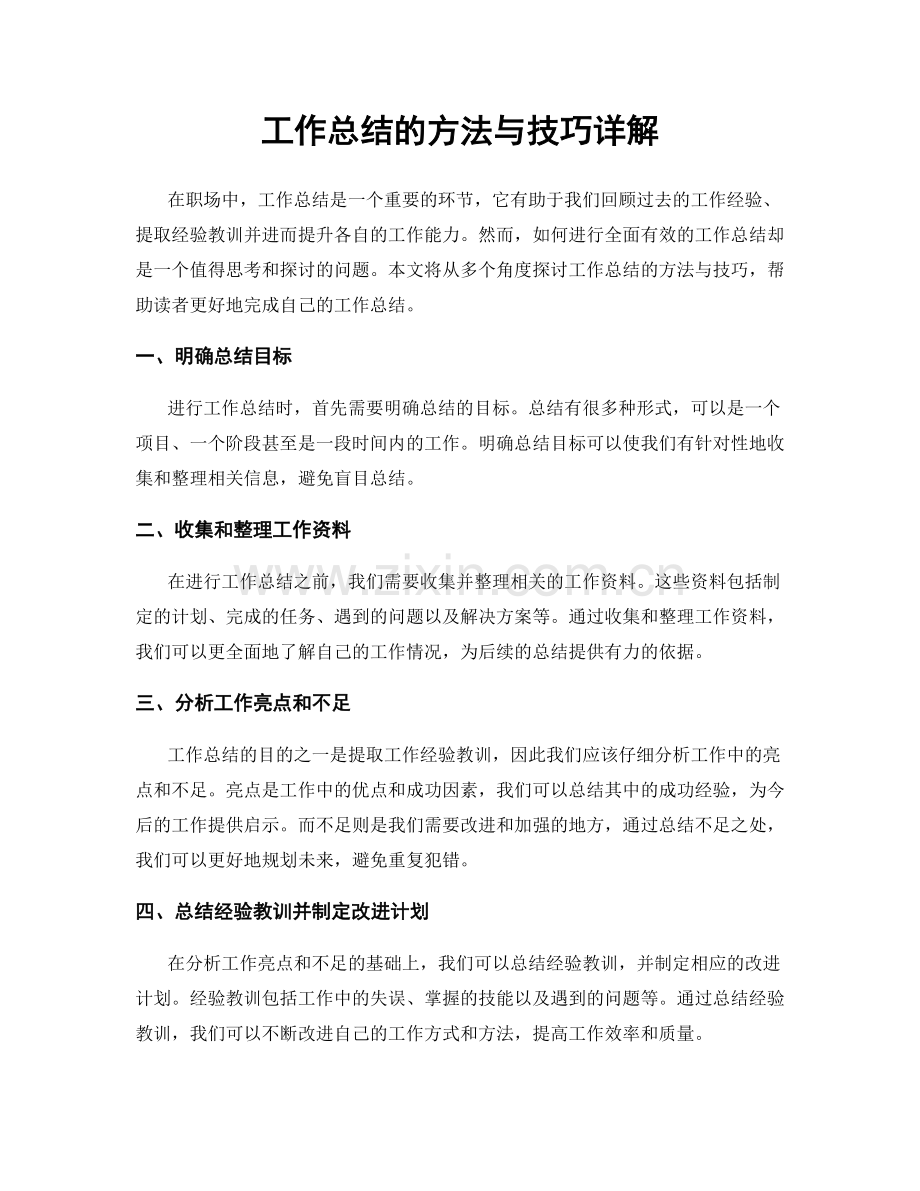 工作总结的方法与技巧详解

在职场中，工作总结是一个重要的环节，它有助于我们回顾过去的工作经验、提取经验教训并进而提升各自的工作能力。然而，如何进行全面有效的工作总结却是一个值得思考和探讨的问题。本文将从多个角度探讨工作总结的方法与技巧，帮助读者更好地完成自己的工作总结。

一、明确总结目标

进行工作总结时，首先需要明确总结的目标。总结有很多种形式，可以是一个项目、一个阶段甚至是一段时间内的工作。明确总结目标可以使我们有针对性地收集和整理相关信息，避免盲目总结。

二、收集和整理工作资料

在进行工作总结之前，我们需要收集并整理相关的工作资料。这些资料包括制定的计划、完成的任务、遇到的问题以及解决方案等。通过收集和整理工作资料，我们可以更全面地了解自己的工作情况，为后续的总结提供有力的依据。

三、分析工作亮点和不足

工作总结的目的之一是提取工作经验教训，因此我们应该仔细分析工作中的亮点和不足。亮点是工作中的优点和成功因素，我们可以总结其中的成功经验，为今后的工作提供启示。而不足则是我们需要改进和加强的地方，通过总结不足之处，我们可以更好地规划未来，避免重复犯错。

四、总结经验教训并制定改进计划

在分析工作亮点和不足的基础上，我们可以总结经验教训，并制定相应的改进计划。经验教训包括工作中的失误、掌握的技能以及遇到的问题等。通过总结经验教训，我们可以不断改进自己的工作方式和方法，提高工作效率和质量。

www.zixin.com.cn